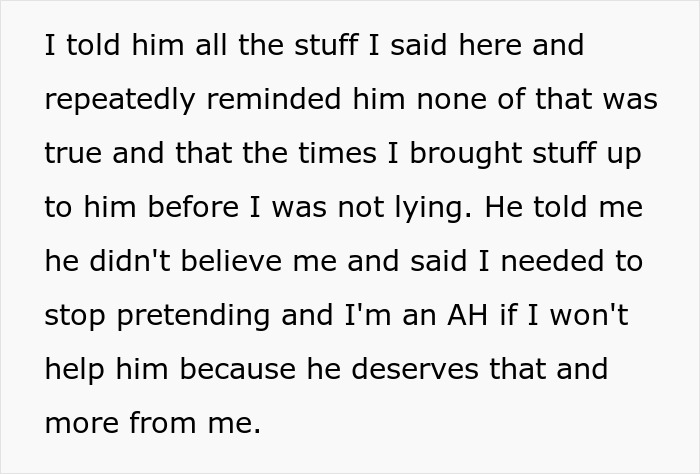 I told him all the stuff I said here and repeatedly reminded him none of that was true and that the times I brought stuff up to him before I was not lying. He told me he didn't believe me and said I needed to stop pretending and I'm an AH if I won't help him because he deserves that and more from me.